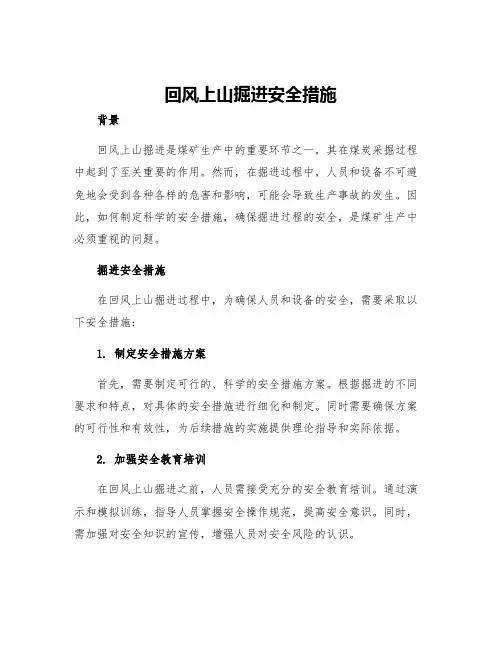 回风上山掘进安全措施

背景

回风上山掘进是煤矿生产中的重要环节之一，其在煤炭采掘过程中起到了至关重要的作用。然而，在掘进过程中，人员和设备不可避免地会受到各种各样的危害和影响，可能会导致生产事故的发生。因此，如何制定科学的安全措施，确保掘进过程的安全，是煤矿生产中必须重视的问题。

掘进安全措施

在回风上山掘进过程中，为确保人员和设备的安全，需要采取以下安全措施：

1. 制定安全措施方案

首先，需要制定可行的、科学的安全措施方案。根据掘进的不同要求和特点，对具体的安全措施进行细化和制定。同时需要确保方案的可行性和有效性，为后续措施的实施提供理论指导和实际依据。

2. 加强安全教育培训

在回风上山掘进之前，人员需接受充分的安全教育培训。通过演示和模拟训练，指导人员掌握安全操作规范，提高安全意识。同时，需加强对安全知识的宣传，增强人员对安全风险的认识。